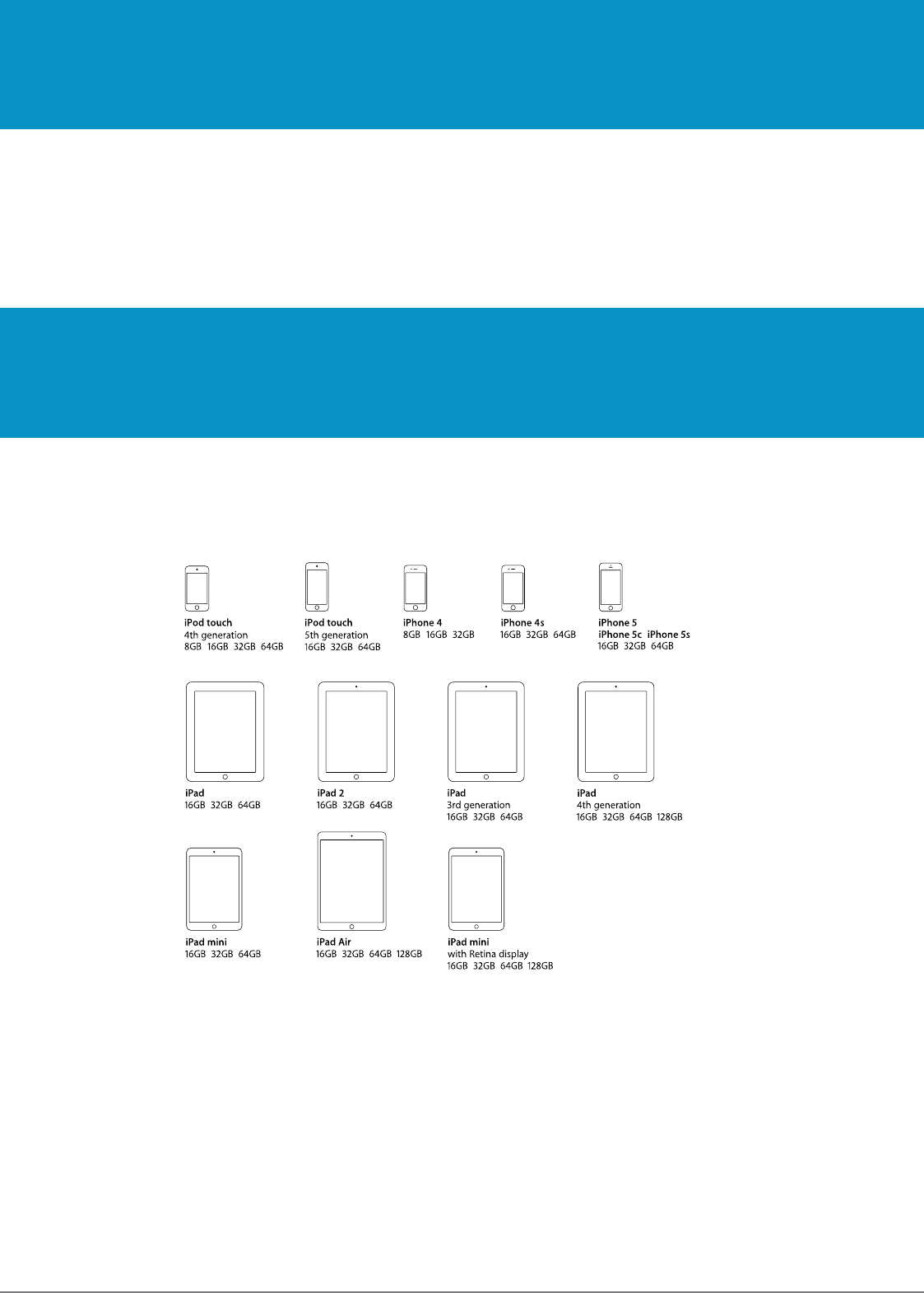 iPod touch
4th generation
8GB 16GB 32GB 64GB

iPod touch
5th generation
16GB 32GB 64GB

iPhone 4
8GB 16GB 32GB

iPhone 4s
16GB 32GB 64GB

iPhone 5
iPhone 5c iPhone 5s
16GB 32GB 64GB

iPad
16GB 32GB 64GB

iPad 2
16GB 32GB 64GB

iPad
3rd generation
16GB 32GB 64GB

iPad
4th generation
16GB 32GB 64GB 128GB

iPad mini
16GB 32GB 64GB

iPad Air
16GB 32GB 64GB 128GB

iPad mini
with Retina display
16GB 32GB 64GB 128GB